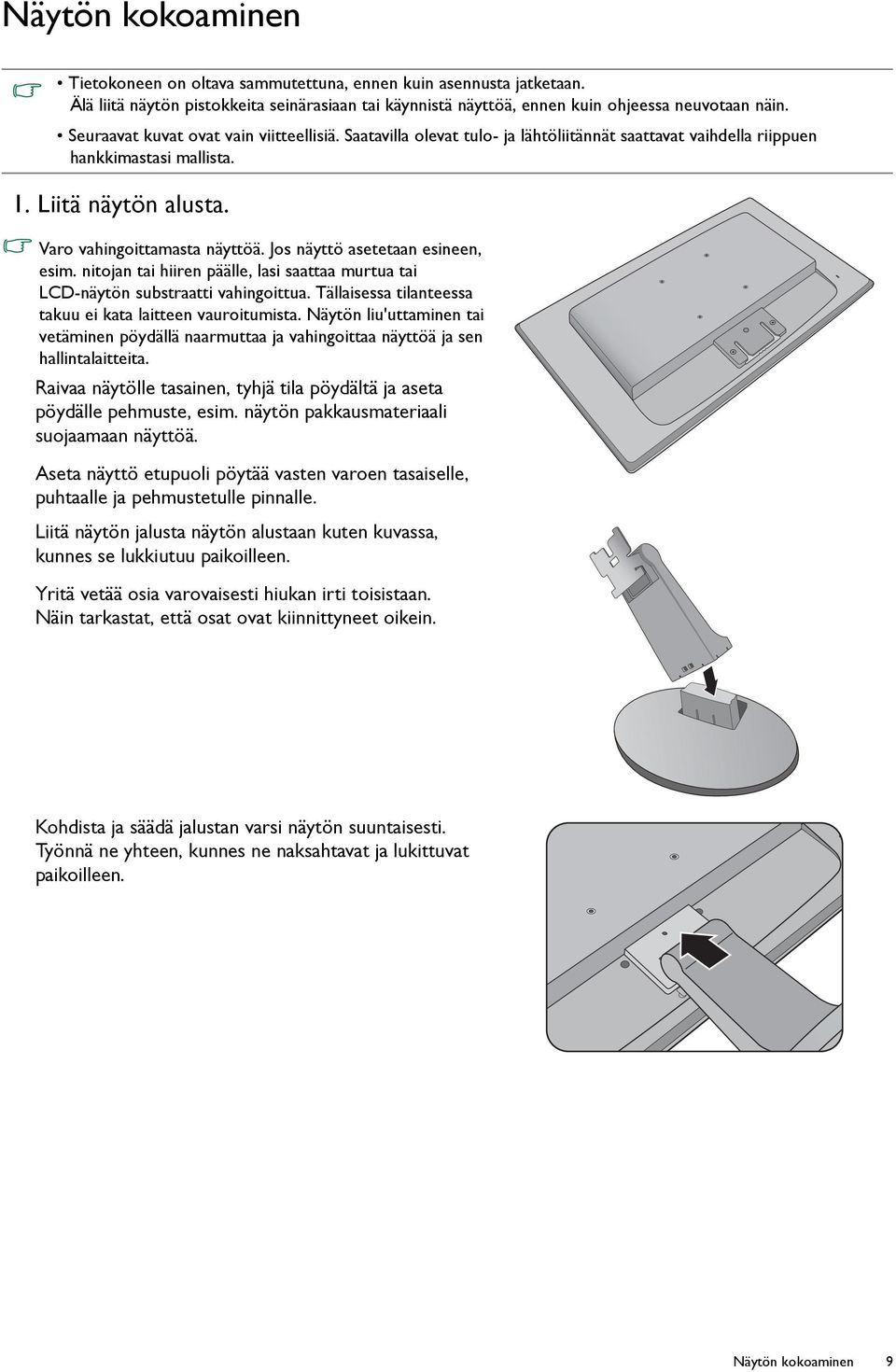 Näytön kokoaminen

• Tietokoneen on oltava sammutettuna, ennen kuin asennusta jatketaan. Älä liitä näytön pistokkeita seinärasiaan tai käynnistä näyttöä, ennen kuin ohjeessa neuvotaan näin.

• Seuraavat kuvat ovat vain viitteellisiä. Saatavilla olevat tulo- ja lähtöliitännät saattavat vaihdella riippuen hankkimastasi mallista.

1. Liitä näytön alusta.

Varo vahingoittamasta näyttöä. Jos näyttö asetetaan esineen, esim. nitojan tai hiiren päälle, lasi saattaa murtua tai LCD-näytön substraatti vahingoittua. Tällaisessa tilanteessa takuu ei kata laitteen vauroitumista. Näytön liu'uttaminen tai vetäminen pöydällä naarmuttaa ja vahingoittaa näyttöä ja sen hallintalaitteita.

Raivaa näytölle tasainen, tyhjä tila pöydältä ja aseta pöydälle pehmuste, esim. näytön pakkausmateriaali suojaamaan näyttöä.

Aseta näyttö etupuoli pöytää vasten varoen tasaiselle, puhtaalle ja pehmustetulle pinnalle.

Liitä näytön jalusta näytön alustaan kuten kuvassa, kunnes se lukkiutuu paikoilleen.

Yritä vetää osia varovaisesti hiukan irti toisistaan. Näin tarkastat, että osat ovat kiinnittyneet oikein.

Kohdista ja säädä jalustan varsi näytön suuntaisesti. Työnnä ne yhteen, kunnes ne naksahtavat ja lukittuvat paikoilleen.

Näytön kokoaminen 9